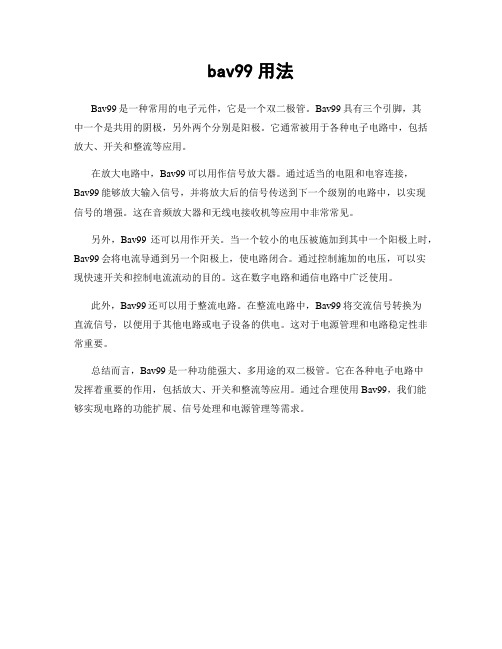 bav99 用法

Bav99 是一种常用的电子元件，它是一个双二极管。Bav99 具有三个引脚，其中一个是共用的阴极，另外两个分别是阳极。它通常被用于各种电子电路中，包括放大、开关和整流等应用。

在放大电路中，Bav99 可以用作信号放大器。通过适当的电阻和电容连接，Bav99 能够放大输入信号，并将放大后的信号传送到下一个级别的电路中，以实现信号的增强。这在音频放大器和无线电接收机等应用中非常常见。

另外，Bav99 还可以用作开关。当一个较小的电压被施加到其中一个阳极上时，Bav99 会将电流导通到另一个阳极上，使电路闭合。通过控制施加的电压，可以实现快速开关和控制电流流动的目的。这在数字电路和通信电路中广泛使用。

此外，Bav99 还可以用于整流电路。在整流电路中，Bav99 将交流信号转换为直流信号，以便用于其他电路或电子设备的供电。这对于电源管理和电路稳定性非常重要。

总结而言，Bav99 是一种功能强大、多用途的双二极管。它在各种电子电路中发挥着重要的作用，包括放大、开关和整流等应用。通过合理使用 Bav99，我们能够实现电路的功能扩展、信号处理和电源管理等需求。